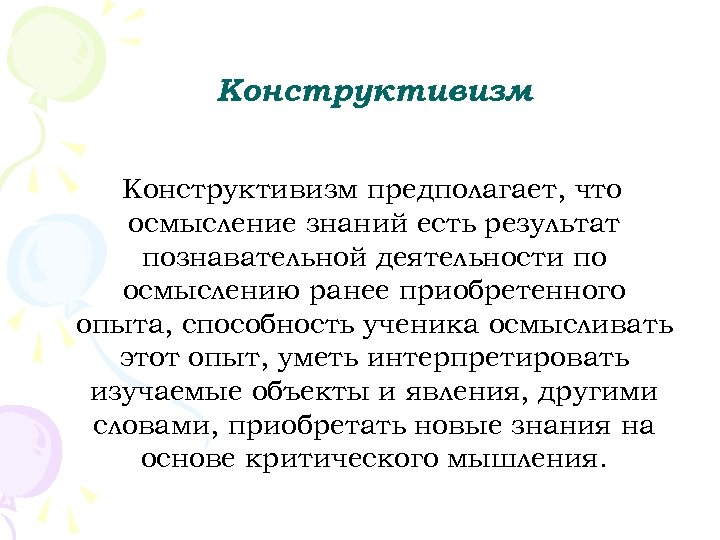 Конструктивизм

Конструктивизм предполагает, что осмысление знаний есть результат познавательной деятельности по осмыслению ранее приобретенного опыта, способность ученика осмысливать этот опыт, уметь интерпретировать изучаемые объекты и явления, другими словами, приобретать новые знания на основе критического мышления.